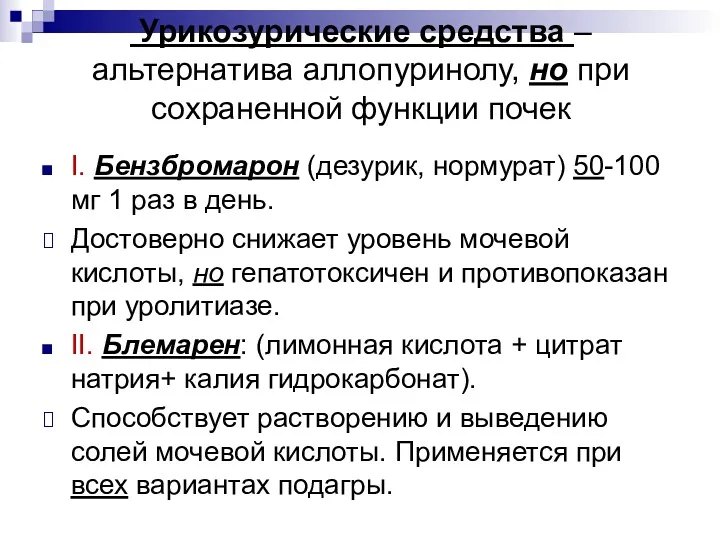 Урикозурические средства – альтернатива аллопуринолу, но при сохраненной функции почек

I. Бензбромарон (дезурик, нормурат) 50-100 мг 1 раз в день.

Достоверно снижает уровень мочевой кислоты, но гепатотоксичен и противопоказан при уролитиазе.

II. Блемарен: (лимонная кислота + цитрат натрия+ калия гидрокарбонат).

Способствует растворению и выведению солей мочевой кислоты. Применяется при всех вариантах подагры.